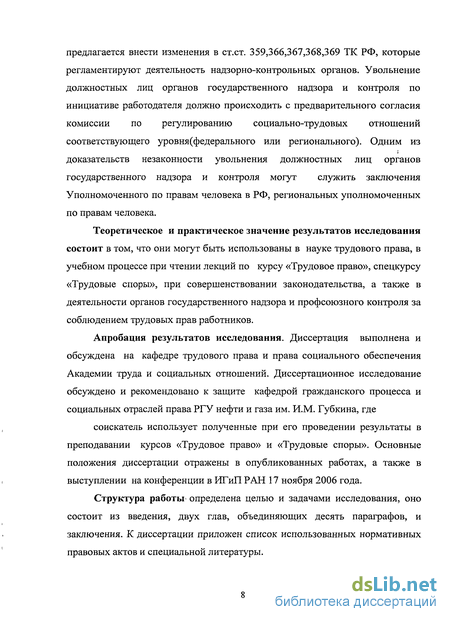 предлагается внести изменения в ст.ст. 359,366,367,368,369 ТК РФ, которые регламентируют деятельность надзорно-контрольных органов. Увольнение должностных лиц органов государственного надзора и контроля по инициативе работодателя должно происходить с предварительного согласия комиссии по регулированию социально-трудовых отношений соответствующего уровня(федерального или регионального). Одним из доказательств незаконности увольнения должностных лиц органов государственного надзора и контроля могут служить заключения Уполномоченного по правам человека в РФ, региональных уполномоченных по правам человека.

Теоретическое и практическое значение результатов исследования состоит в том, что они могут быть использованы в науке трудового права, в учебном процессе при чтении лекций по курсу «Трудовое право», спецкурсу «Трудовые споры», при совершенствовании законодательства, а также в деятельности органов государственного надзора и профсоюзного контроля за соблюдением трудовых прав работников.

Апробация результатов исследования. Диссертация выполнена и обсуждена на кафедре трудового права и права социального обеспечения Академии труда и социальных отношений. Диссертационное исследование обсуждено и рекомендовано к защите кафедрой гражданского процесса и социальных отраслей права РГУ нефти и газа им. И.М. Губкина, где

соискатель использует полученные при его проведении результаты в преподавании курсов «Трудовое право» и «Трудовые споры». Основные положения диссертации отражены в опубликованных работах, а также в выступлении на конференции в ИГиП РАН 17 ноября 2006 года.

Структура работы определена целью и задачами исследования, оно состоит из введения, двух глав, объединяющих десять параграфов, и заключения. К диссертации приложен список использованных нормативных правовых актов и специальной литературы.

8

dsLib.net
библиотека диссертаций